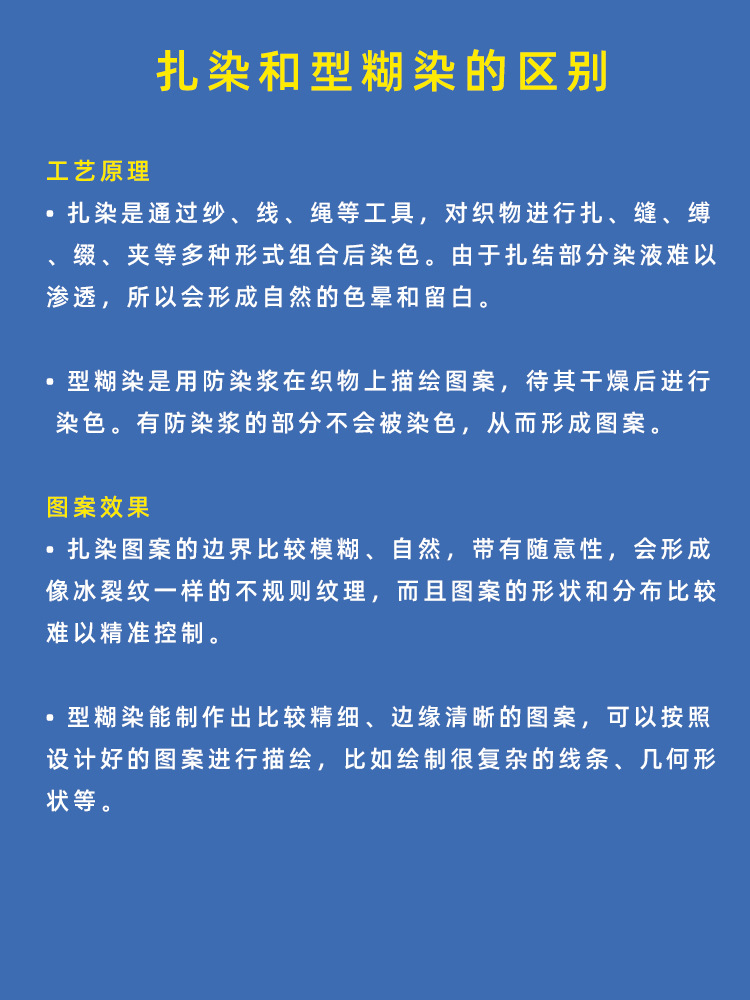 扎染和型糊染的区别

工艺原理

• 扎染是通过纱、线、绳等工具，对织物进行扎、缝、缚、缀、夹等多种形式组合后染色。由于扎结部分染液难以渗透，所以会形成自然的色晕和留白。

• 型糊染是用防染浆在织物上描绘图案，待其干燥后进行染色。有防染浆的部分不会被染色，从而形成图案。

图案效果

• 扎染图案的边界比较模糊、自然，带有随意性，会形成像冰裂纹一样的不规则纹理，而且图案的形状和分布比较难以精准控制。

• 型糊染能制作出比较精细、边缘清晰的图案，可以按照设计好的图案进行描绘，比如绘制很复杂的线条、几何形状等。